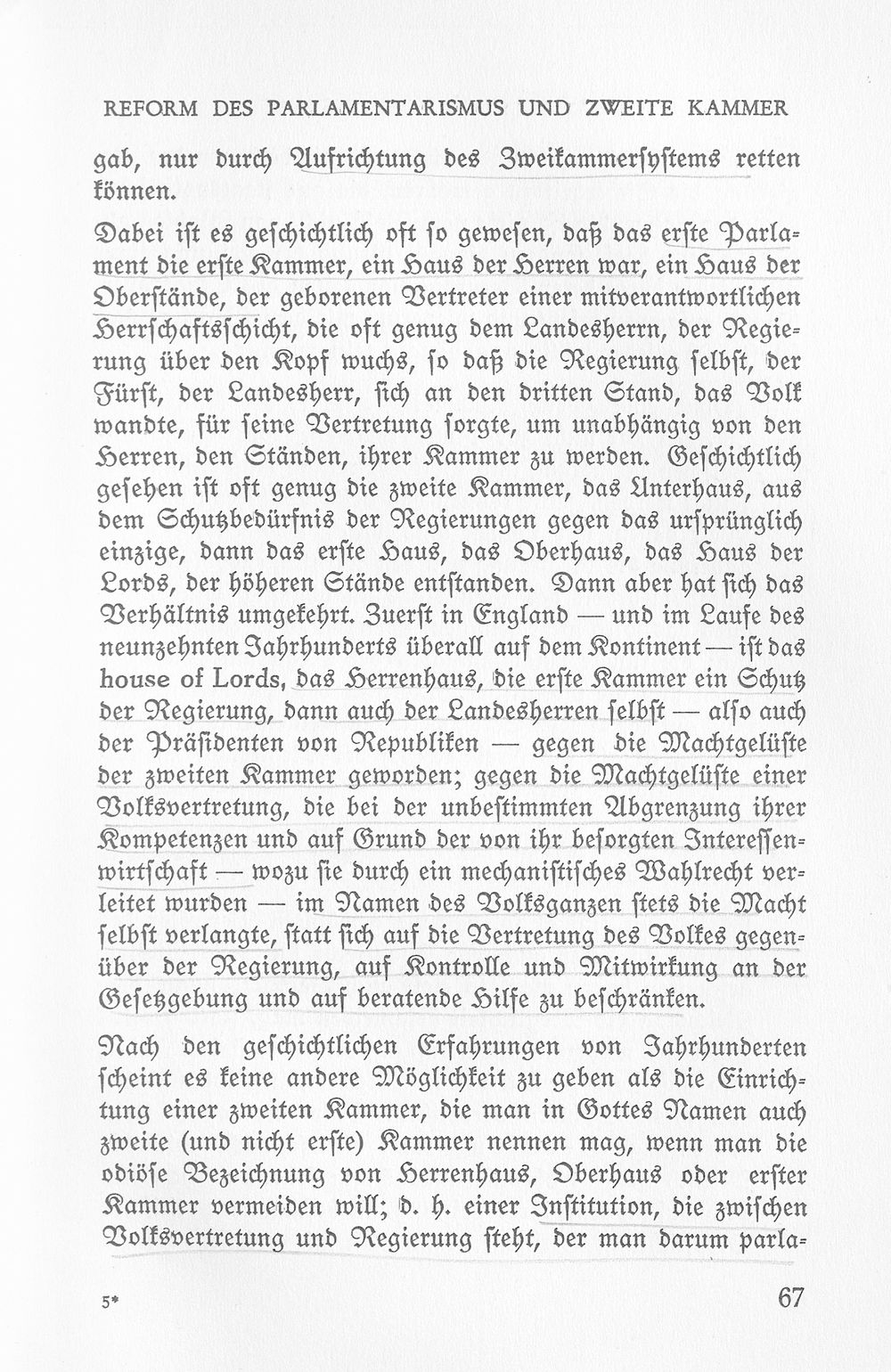 REFORM DES PARLAMENTARISMUS UND ZWEITE KAMMER

gab, nur durch Aufrichtung des Zweikammersystems retten können.

Dabei ist es geschichtlich oft so gewesen, daß das erste Parlament die erste Kammer, ein Haus der Herren war, ein Haus der Oberstände, der geborenen Vertreter einer mitverantwortlichen Herrschaftsschicht, die oft genug dem Landesherrn, der Regierung über den Kopf wuchs, so daß die Regierung selbst, der Fürst, der Landesherr, sich an den dritten Stand, das Volk wandte, für seine Vertretung sorgte, um unabhängig von den Herren, den Ständen, ihrer Kammer zu werden. Geschichtlich gesehen ist oft genug die zweite Kammer, das Unterhaus, aus dem Schutzbedürfnis der Regierungen gegen das ursprünglich einzige, dann das erste Haus, das Oberhaus, das Haus der Lords, der höheren Stände entstanden. Dann aber hat sich das Verhältnis umgekehrt. Zuerst in England — und im Laufe des neunzehnten Jahrhunderts überall auf dem Kontinent — ist das house of Lords, das Herrenhaus, die erste Kammer ein Schutz der Regierung, dann auch der Landesherren selbst — also auch der Präsidenten von Republiken — gegen die Machtgelüste der zweiten Kammer geworden; gegen die Machtgelüste einer Volksvertretung, die bei der unbestimmten Abgrenzung ihrer Kompetenzen und auf Grund der von ihr besorgten Interessenwirtschaft — wozu sie durch ein mechanistisches Wahlrecht verleitet wurden — im Namen des Volksganzen stets die Macht selbst verlangte, statt sich auf die Vertretung des Volkes gegenüber der Regierung, auf Kontrolle und Mitwirkung an der Gesetzgebung und auf beratende Hilfe zu beschränken.

Nach den geschichtlichen Erfahrungen von Jahrhunderten scheint es keine andere Möglichkeit zu geben als die Einrichtung einer zweiten Kammer, die man in Gottes Namen auch zweite (und nicht erste) Kammer nennen mag, wenn man die odiöse Bezeichnung von Herrenhaus, Oberhaus oder erster Kammer vermeiden will; d. h. einer Institution, die zwischen Volksvertretung und Regierung steht, der man darum parla-

5*

67